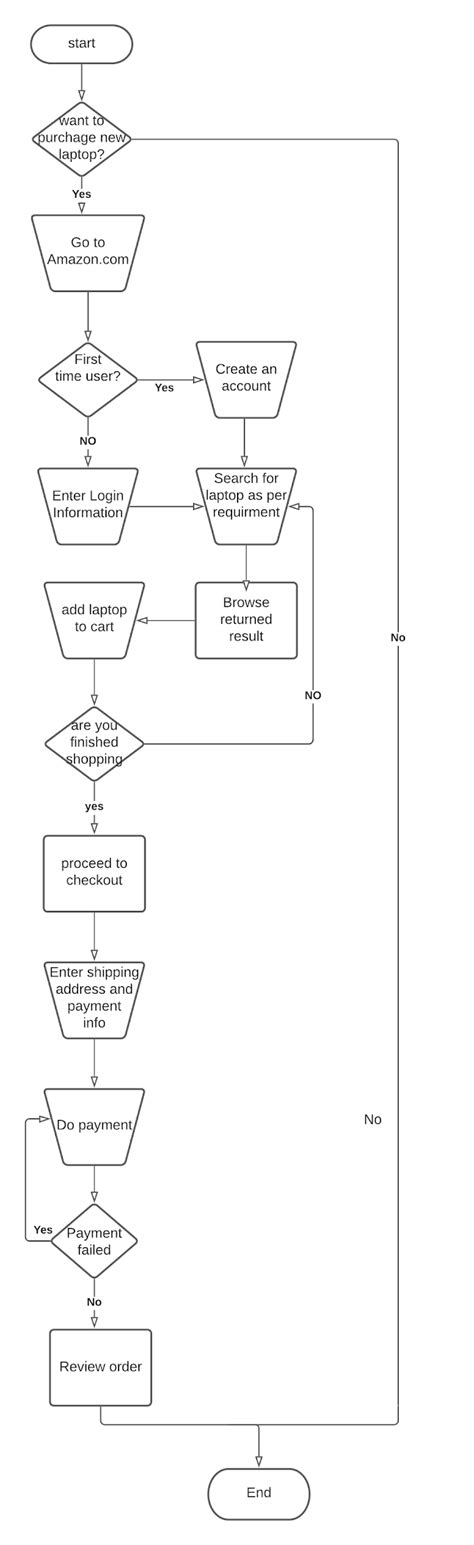 start

want to purchage new laptop?

Yes

Go to Amazon.com

First time user?

Yes

Create an account

NO

Enter Login Information

Search for laptop as per requirment

Browse returned result

add laptop to cart

No

NO

are you finished shopping

yes

proceed to checkout

Enter shipping address and payment info

Do payment

No

Yes

Payment failed

No

Review order

End